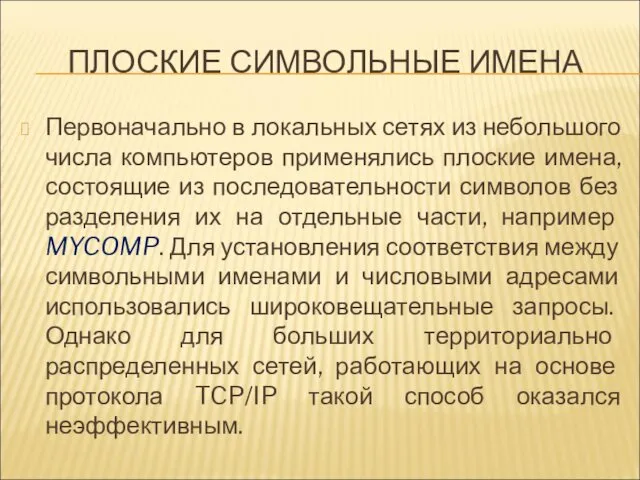 ПЛОСКИЕ СИМВОЛЬНЫЕ ИМЕНА

Первоначально в локальных сетях из небольшого числа компьютеров применялись плоские имена, состоящие из последовательности символов без разделения их на отдельные части, например MYCOMP. Для установления соответствия между символьными именами и числовыми адресами использовались широковещательные запросы. Однако для больших территориально распределенных сетей, работающих на основе протокола TCP/IP такой способ оказался неэффективным.